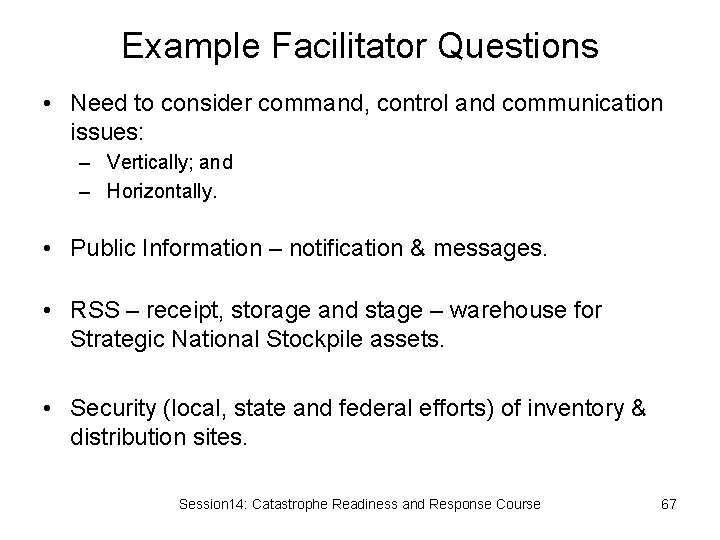 Example Facilitator Questions

• Need to consider command, control and communication issues:
– Vertically; and
– Horizontally.

• Public Information – notification & messages.

• RSS – receipt, storage and stage – warehouse for Strategic National Stockpile assets.

• Security (local, state and federal efforts) of inventory & distribution sites.

Session14: Catastrophe Readiness and Response Course

67